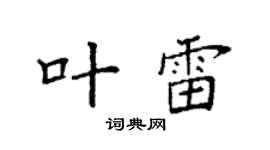 叶雷

词典网